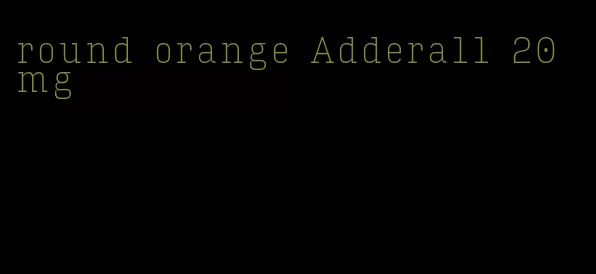 round orange Adderall 20 mg